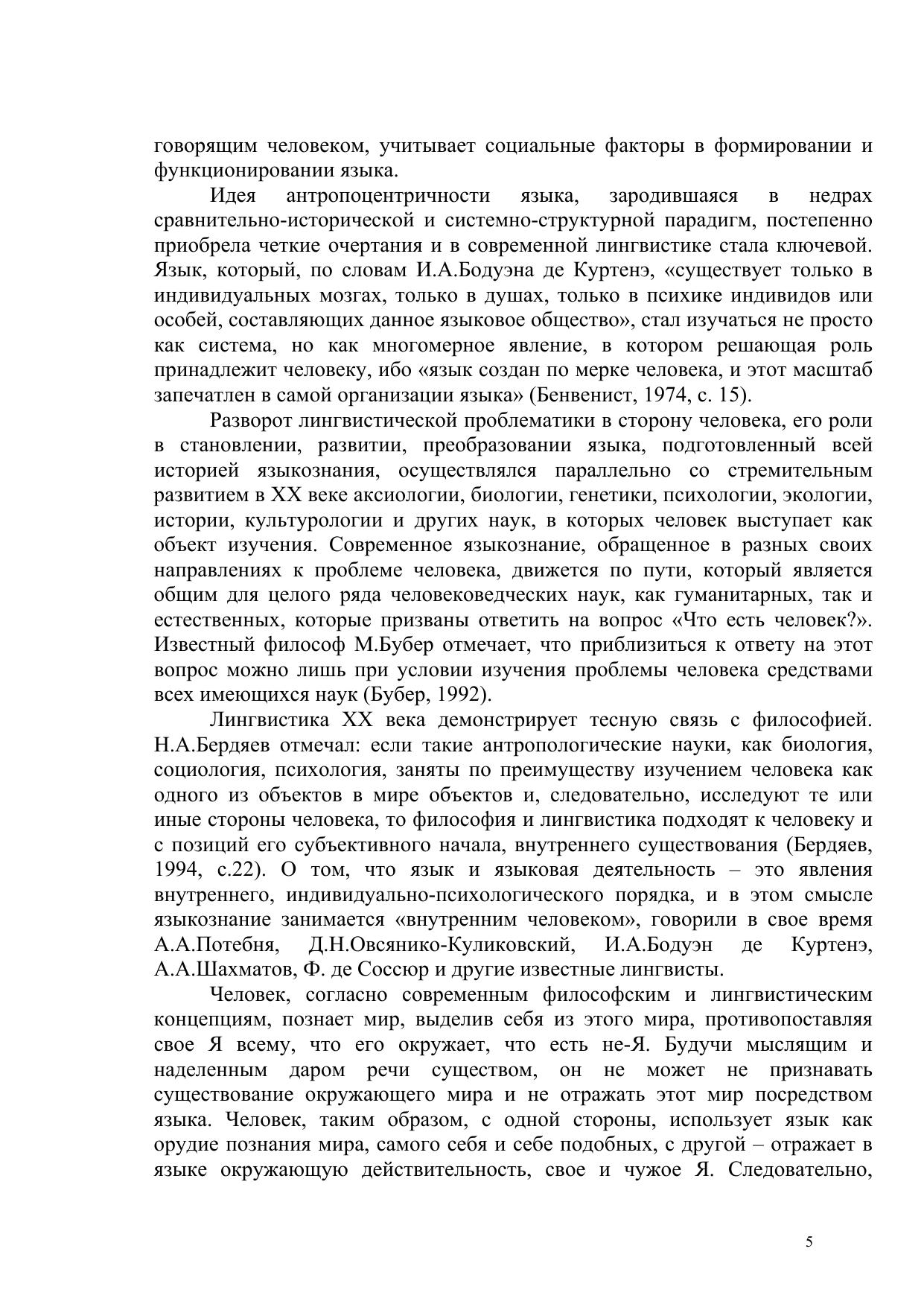 говорящим человеком, учитывает социальные факторы в формировании и функционировании языка.

Идея антропоцентричности языка, зародившаяся в недрах сравнительно-исторической и системно-структурной парадигм, постепенно приобрела четкие очертания и в современной лингвистике стала ключевой. Язык, который, по словам И.А.Бодуэна де Куртенэ, «существует только в индивидуальных мозгах, только в душах, только в психике индивидов или особей, составляющих данное языковое общество», стал изучаться не просто как система, но как многомерное явление, в котором решающая роль принадлежит человеку, ибо «язык создан по мерке человека, и этот масштаб запечатлен в самой организации языка» (Бенвенист, 1974, с. 15).

Разворот лингвистической проблематики в сторону человека, его роли в становлении, развитии, преобразовании языка, подготовленный всей историей языкознания, осуществлялся параллельно со стремительным развитием в XX веке аксиологии, биологии, генетики, психологии, экологии, истории, культурологии и других наук, в которых человек выступает как объект изучения. Современное языкознание, обращенное в разных своих направлениях к проблеме человека, движется по пути, который является общим для целого ряда человековедческих наук, как гуманитарных, так и естественных, которые призваны ответить на вопрос «Что есть человек?». Известный философ М.Бубер отмечает, что приблизиться к ответу на этот вопрос можно лишь при условии изучения проблемы человека средствами всех имеющихся наук (Бубер, 1992).

Лингвистика XX века демонстрирует тесную связь с философией. Н.А.Бердяев отмечал: если такие антропологические науки, как биология, социология, психология, заняты по преимуществу изучением человека как одного из объектов в мире объектов и, следовательно, исследуют те или иные стороны человека, то философия и лингвистика подходят к человеку и с позиций его субъективного начала, внутреннего существования (Бердяев, 1994, с.22). О том, что язык и языковая деятельность – это явления внутреннего, индивидуально-психологического порядка, и в этом смысле языкознание занимается «внутренним человеком», говорили в свое время А.А.Потебня, Д.Н.Овсянико-Куликовский, И.А.Бодуэн де Куртенэ, А.А.Шахматов, Ф. де Соссюр и другие известные лингвисты.

Человек, согласно современным философским и лингвистическим концепциям, познает мир, выделив себя из этого мира, противопоставляя свое Я всему, что его окружает, что есть не-Я. Будучи мыслящим и наделенным даром речи существом, он не может не признавать существование окружающего мира и не отражать этот мир посредством языка. Человек, таким образом, с одной стороны, использует язык как орудие познания мира, самого себя и себе подобных, с другой – отражает в языке окружающую действительность, свое и чужое Я. Следовательно,

5